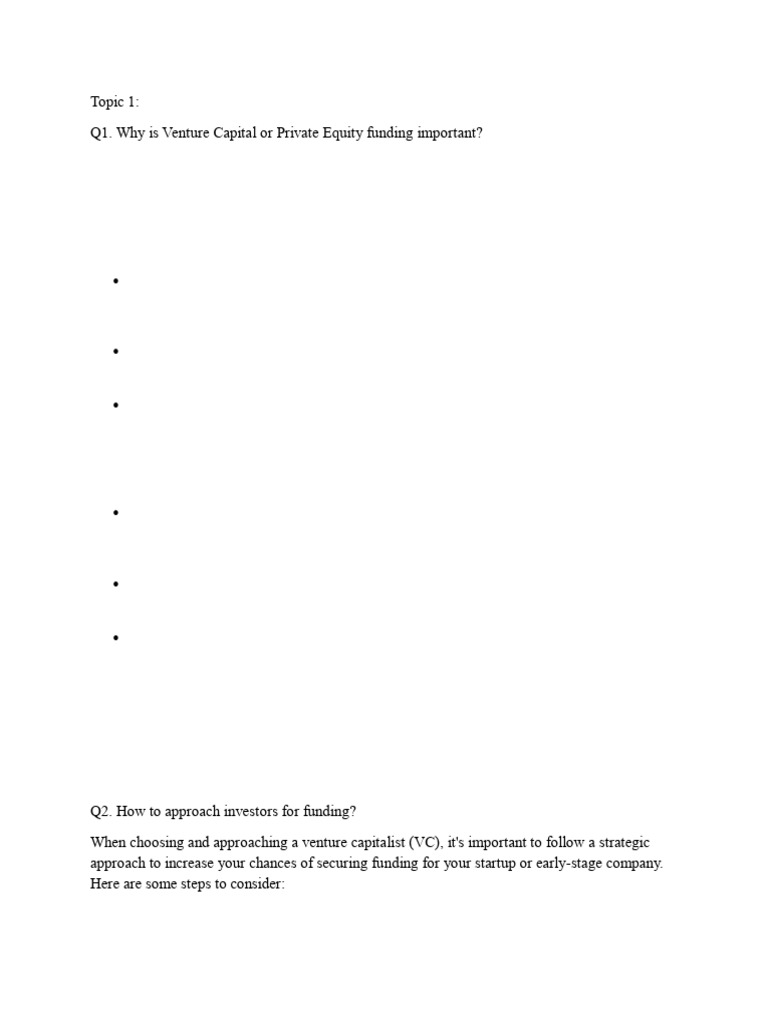 Topic 1:

Q1. Why is Venture Capital or Private Equity funding important?

•

•

•

•

•

•

Q2. How to approach investors for funding?

When choosing and approaching a venture capitalist (VC), it's important to follow a strategic approach to increase your chances of securing funding for your startup or early-stage company. Here are some steps to consider: